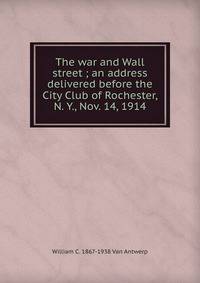 The war and Wall street ; an address delivered before the City Club of Rochester, N. Y., Nov. 14, 1914

William C. 1867-1938 Van Antwerp